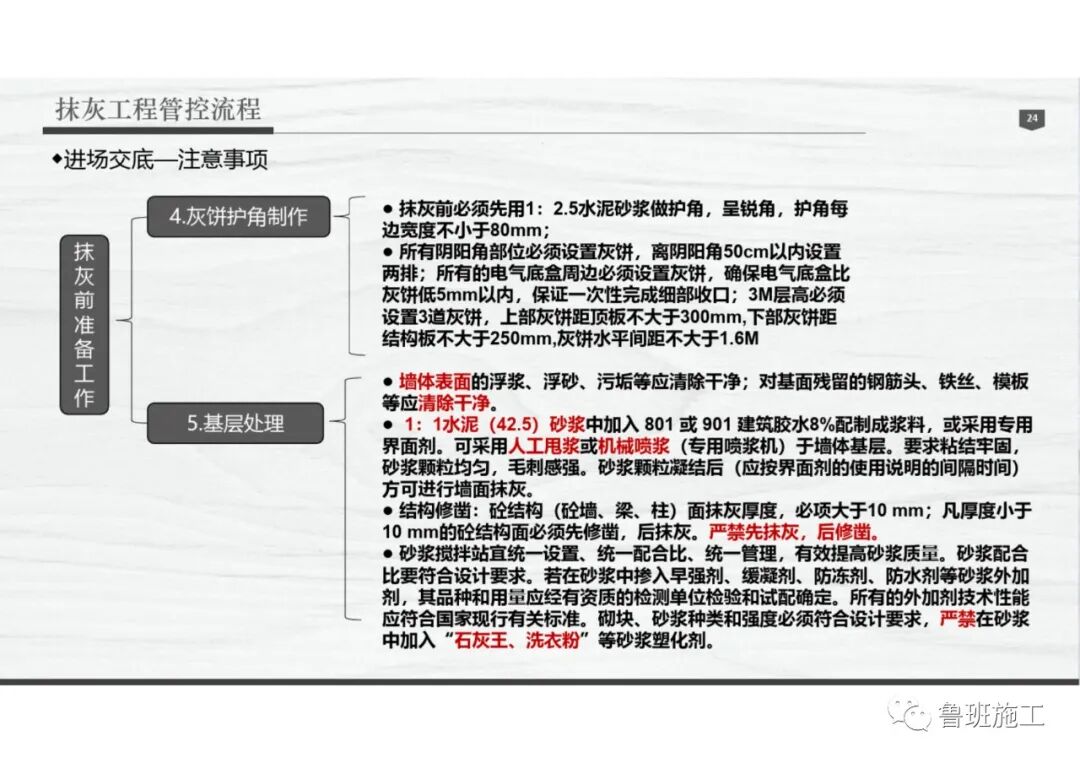 抹灰工程管控流程

24

◆进场交底—注意事项

抹灰前准备工作

4.灰饼护角制作

● 抹灰前必须先用1：2.5水泥砂浆做护角，呈锐角，护角每边宽度不小于80mm；
● 所有阴阳角部位必须设置灰饼，离阴阳角50cm以内设置两排；所有的电气底盒周边必须设置灰饼，确保电气底盒比灰饼低5mm以内，保证一次性完成细部收口；3M层高必须设置3道灰饼，上部灰饼距顶板不大于300mm,下部灰饼距结构板不大于250mm,灰饼水平间距不大于1.6M

5.基层处理

● 墙体表面的浮浆、浮砂、污垢等应清除干净；对基面残留的钢筋头、铁丝、模板等应清除干净。
● 1：1水泥（42.5）砂浆中加入 801 或 901 建筑胶水8%配制成浆料，或采用专用界面剂。可采用人工甩浆或机械喷浆（专用喷浆机）于墙体基层。要求粘结牢固，砂浆颗粒均匀，毛刺感强。砂浆颗粒凝结后（应按界面剂的使用说明的间隔时间）方可进行墙面抹灰。
● 结构修凿：砼结构（砼墙、梁、柱）面抹灰厚度，必项大于10 mm；凡厚度小于10 mm的砼结构面必须先修凿，后抹灰。严禁先抹灰，后修凿。
● 砂浆搅拌站宜统一设置、统一配合比、统一管理，有效提高砂浆质量。砂浆配合比要符合设计要求。若在砂浆中掺入早强剂、缓凝剂、防冻剂、防水剂等砂浆外加剂，其品种和用量应经有资质的检测单位检验和试配确定。所有的外加剂技术性能应符合国家现行有关标准。砌块、砂浆种类和强度必须符合设计要求，严禁在砂浆中加入“石灰王、洗衣粉”等砂浆塑化剂。

鲁班施工